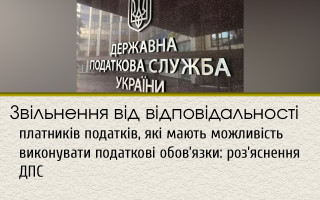 ДЕРЖАВНА
ПОДАТКОВА СЛУЖБА
УКРАЇНИ

Звільнення від відповідальності

платників податків, які мають можливість виконувати податкові обов'язки: роз'яснення ДПС